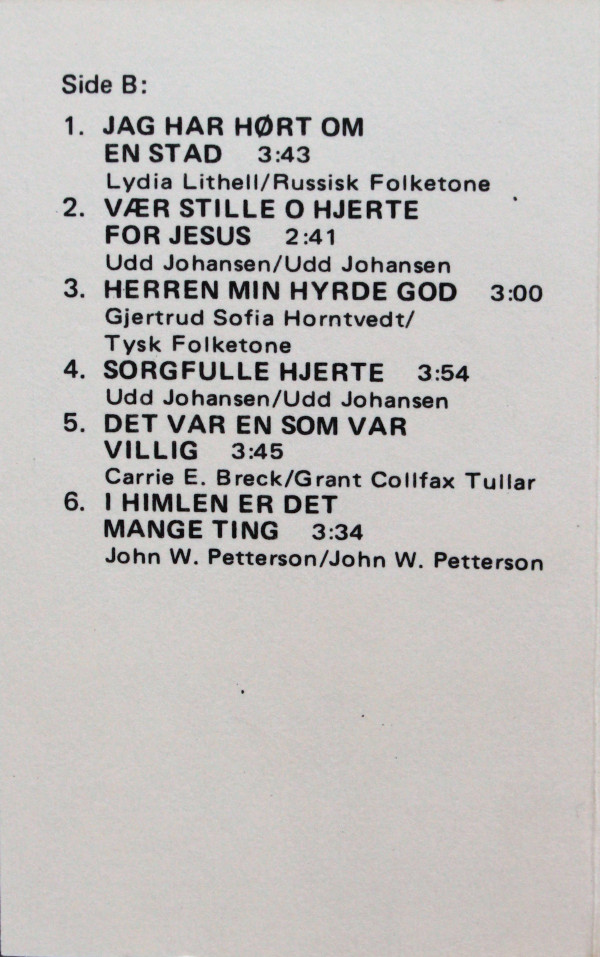 Side B:

1. JAG HAR HØRT OM EN STAD 3:43
Lydia Lithell/Russisk Folketone
2. VÆR STILLE O HJERTE FOR JESUS 2:41
Udd Johansen/Udd Johansen
3. HERREN MIN HYRDE GOD 3:00
Gjertrud Sofia Horntvedt/ Tysk Folketone
4. SORGFULLE HJERTE 3:54
Udd Johansen/Udd Johansen
5. DET VAR EN SOM VAR VILLIG 3:45
Carrie E. Breck/Grant Collfax Tullar
6. I HIMLEN ER DET MANGE TING 3:34
John W. Petterson/John W. Petterson